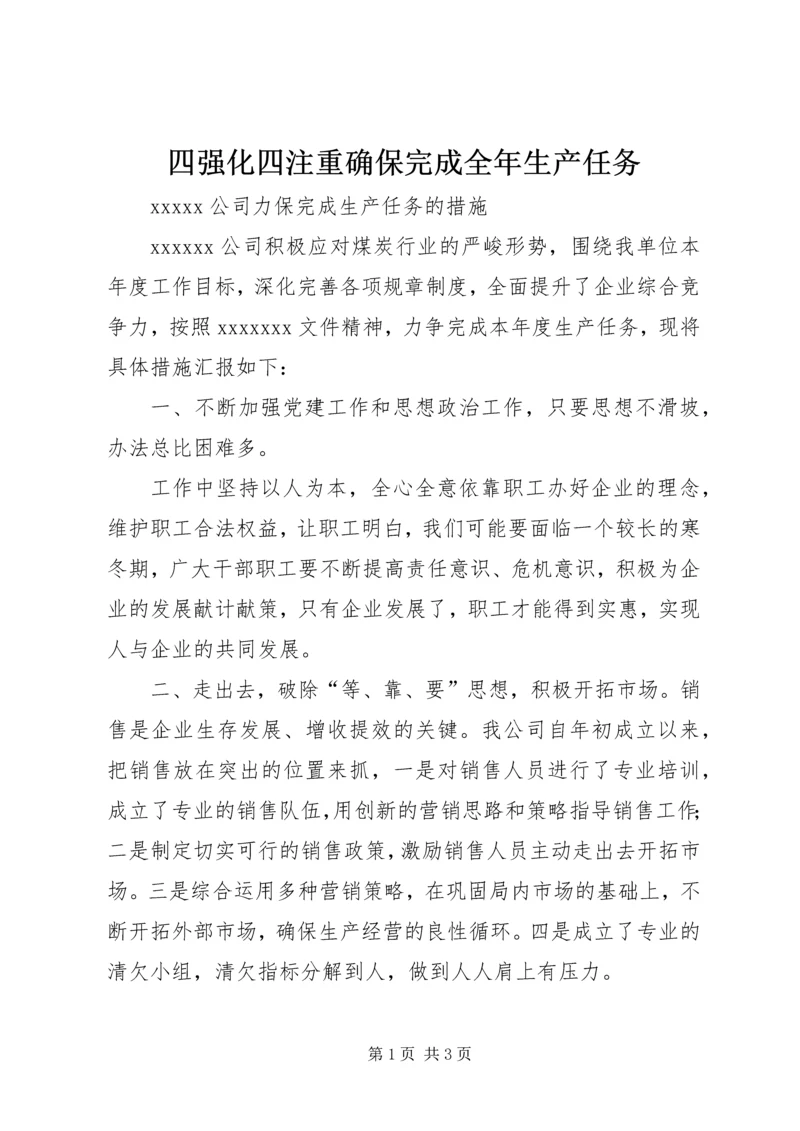 四强化四注重确保完成全年生产任务

xxxxx 公司力保完成生产任务的措施

xxxxxx 公司积极应对煤炭行业的严峻形势，围绕我单位本年度工作目标，深化完善各项规章制度，全面提升了企业综合竞争力，按照 xxxxxxx 文件精神，力争完成本年度生产任务，现将具体措施汇报如下：

一、不断加强党建工作和思想政治工作，只要思想不滑坡，办法总比困难多。

工作中坚持以人为本，全心全意依靠职工办好企业的理念，维护职工合法权益，让职工明白，我们可能要面临一个较长的寒冬期，广大干部职工要不断提高责任意识、危机意识，积极为企业的发展献计献策，只有企业发展了，职工才能得到实惠，实现人与企业的共同发展。

二、走出去，破除“等、靠、要”思想，积极开拓市场。销售是企业生存发展、增收提效的关键。我公司自年初成立以来，把销售放在突出的位置来抓，一是对销售人员进行了专业培训，成立了专业的销售队伍，用创新的营销思路和策略指导销售工作；二是制定切实可行的销售政策，激励销售人员主动走出去开拓市场。三是综合运用多种营销策略，在巩固局内市场的基础上，不断开拓外部市场，确保生产经营的良性循环。四是成立了专业的清欠小组，清欠指标分解到人，做到人人肩上有压力。

第 1 页 共 3 页